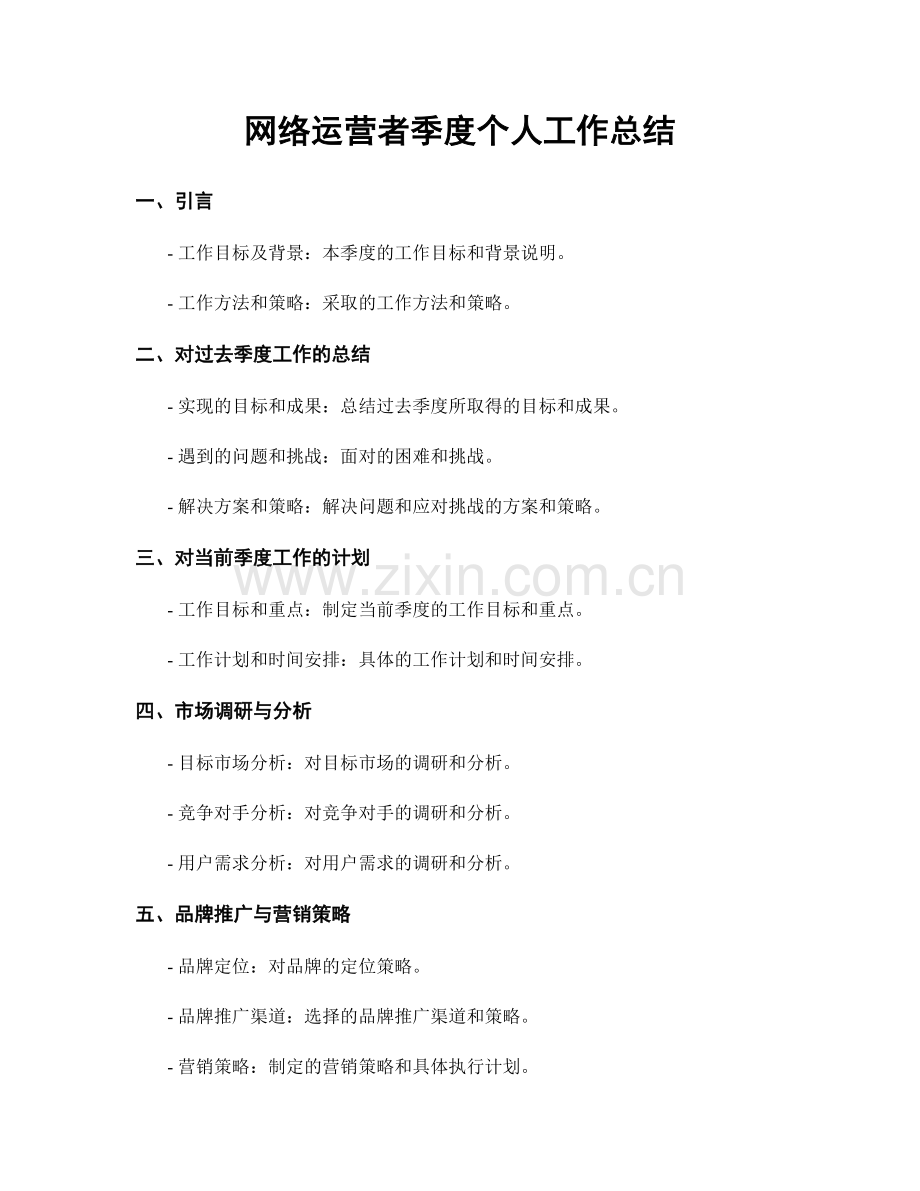 网络运营者季度个人工作总结

一、引言

- 工作目标及背景：本季度的工作目标和背景说明。

- 工作方法和策略：采取的工作方法和策略。

二、对过去季度工作的总结

- 实现的目标和成果：总结过去季度所取得的目标和成果。

- 遇到的问题和挑战：面对的困难和挑战。

- 解决方案和策略：解决问题和应对挑战的方案和策略。

三、对当前季度工作的计划

www.zixin.com.cn

- 工作目标和重点：制定当前季度的工作目标和重点。

- 工作计划和时间安排：具体的工作计划和时间安排。

四、市场调研与分析

- 目标市场分析：对目标市场的调研和分析。

- 竞争对手分析：对竞争对手的调研和分析。

- 用户需求分析：对用户需求的调研和分析。

五、品牌推广与营销策略

- 品牌定位：对品牌的定位策略。

- 品牌推广渠道：选择的品牌推广渠道和策略。

- 营销策略：制定的营销策略和具体执行计划。